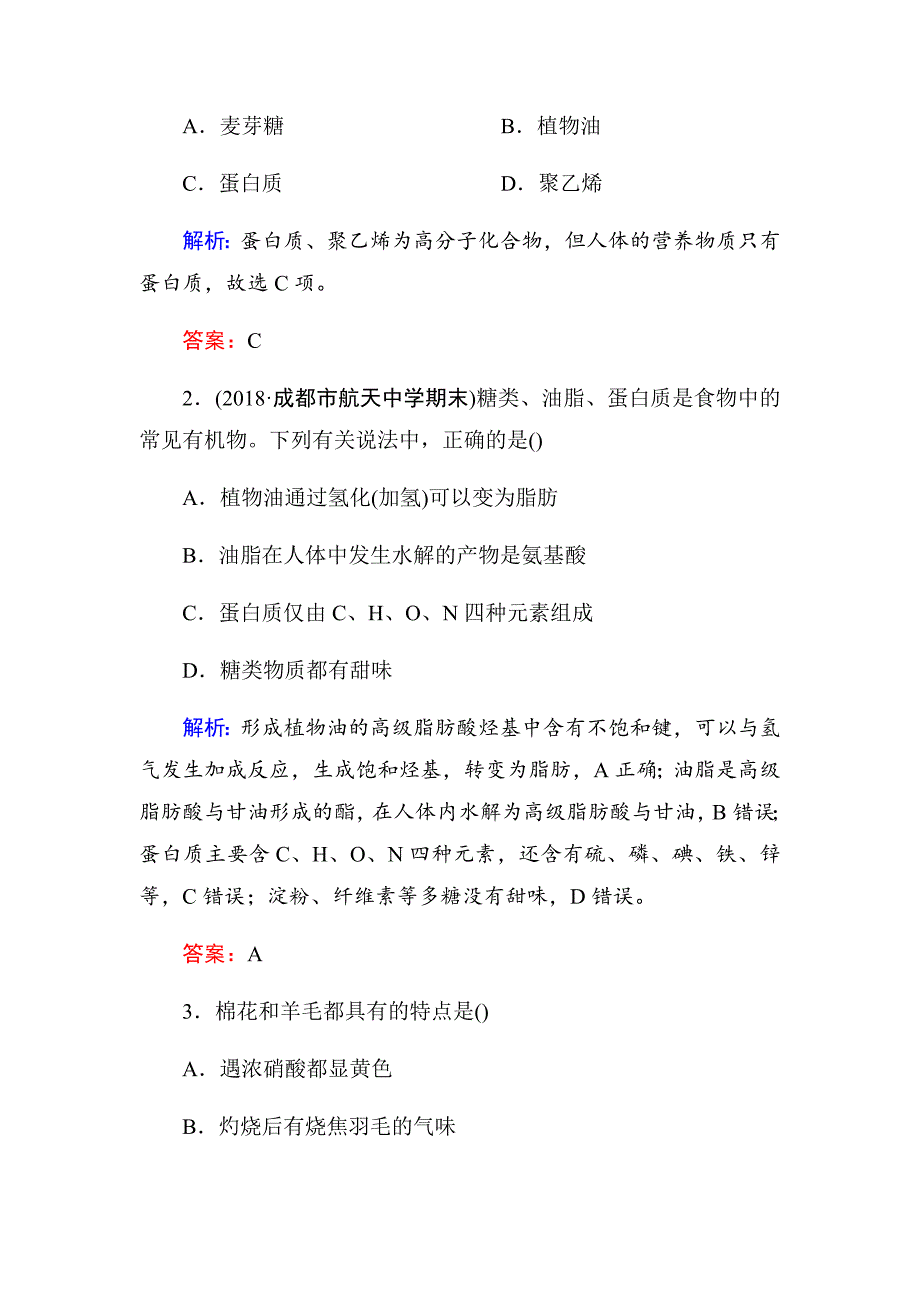 A．麦芽糖　　　　　　　　B．植物油

C．蛋白质　　　　　　　　D．聚乙烯

解析：蛋白质、聚乙烯为高分子化合物，但人体的营养物质只有蛋白质，故选 C 项。

答案：C

2．(2018·成都市航天中学期末)糖类、油脂、蛋白质是食物中的常见有机物。下列有关说法中，正确的是()

A．植物油通过氢化(加氢)可以变为脂肪

B．油脂在人体中发生水解的产物是氨基酸

C．蛋白质仅由 C、H、O、N 四种元素组成

D．糖类物质都有甜味

解析：形成植物油的高级脂肪酸烃基中含有不饱和键，可以与氢气发生加成反应，生成饱和烃基，转变为脂肪，A 正确；油脂是高级脂肪酸与甘油形成的酯，在人体内水解为高级脂肪酸与甘油，B 错误；蛋白质主要含 C、H、O、N 四种元素，还含有硫、磷、碘、铁、锌等，C 错误；淀粉、纤维素等多糖没有甜味，D 错误。

答案：A

3．棉花和羊毛都具有的特点是()

A．遇浓硝酸都显黄色

B．灼烧后有烧焦羽毛的气味